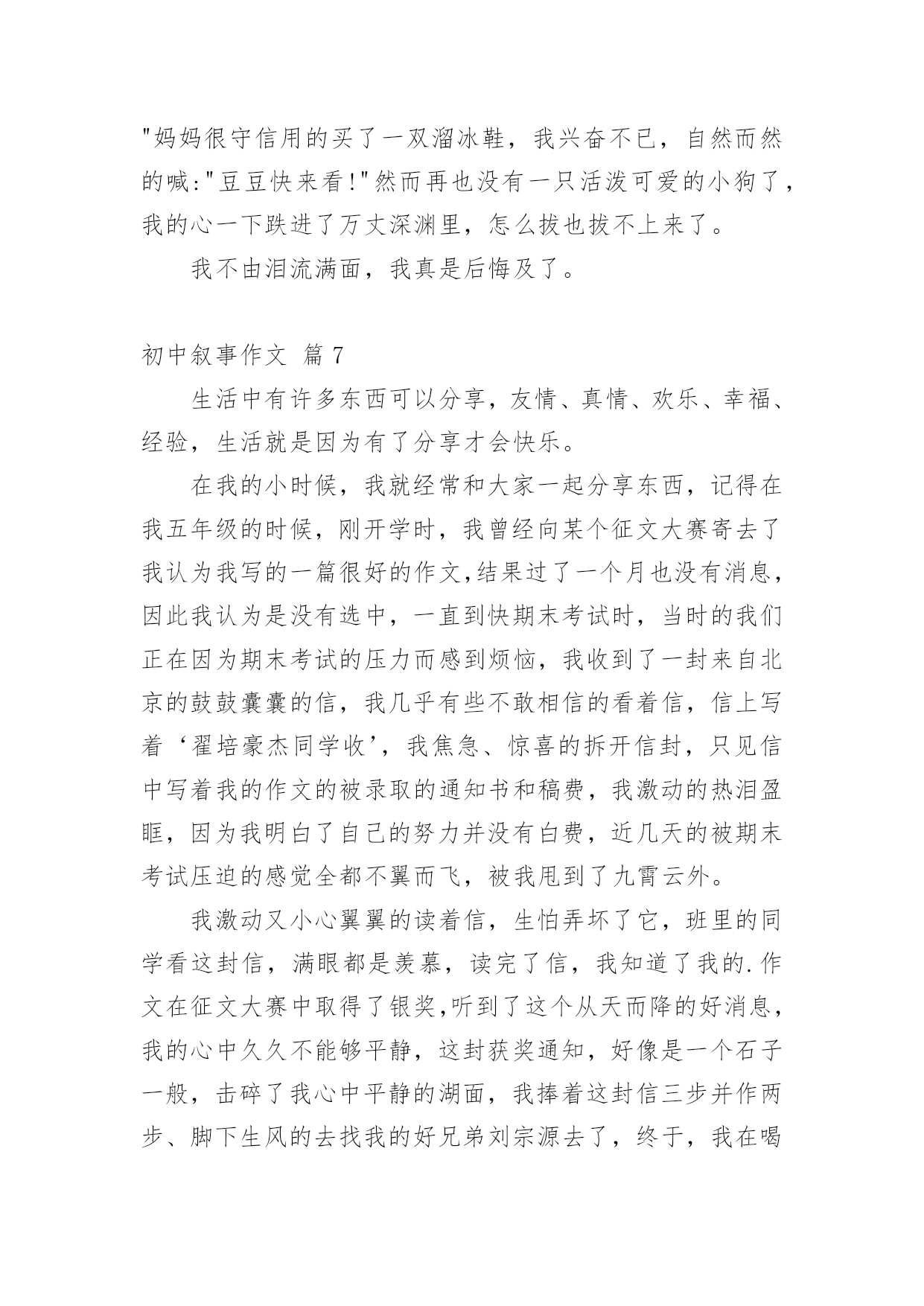 "妈妈很守信用的买了一双溜冰鞋，我兴奋不已，自然而然的喊:"豆豆快来看!"然而再也没有一只活泼可爱的小狗了，我的心一下跌进了万丈深渊里，怎么拔也拔不上来了。

我不由泪流满面，我真是后悔及了。

初中叙事作文 篇 7

生活中有许多东西可以分享，友情、真情、欢乐、幸福、经验，生活就是因为有了分享才会快乐。

在我的小时候，我就经常和大家一起分享东西，记得在我五年级的时候，刚开学时，我曾经向某个征文大赛寄去了我认为我写的一篇很好的作文,结果过了一个月也没有消息，因此我认为是没有选中，一直到快期末考试时，当时的我们正在因为期末考试的压力而感到烦恼，我收到了一封来自北京的鼓鼓囊囊的信，我几乎有些不敢相信的看着信，信上写着‘翟培豪杰同学收’，我焦急、惊喜的拆开信封，只见信中写着我的作文的被录取的通知书和稿费，我激动的热泪盈眶，因为我明白了自己的努力并没有白费，近几天的被期末考试压迫的感觉全都不翼而飞，被我甩到了九霄云外。

我激动又小心翼翼的读着信，生怕弄坏了它，班里的同学看这封信，满眼都是羡慕，读完了信，我知道了我的.作文在征文大赛中取得了银奖,听到了这个从天而降的好消息，我的心中久久不能够平静，这封获奖通知，好像是一个石子一般，击碎了我心中平静的湖面，我捧着这封信三步并作两步、脚下生风的去找我的好兄弟刘宗源去了，终于，我在喝